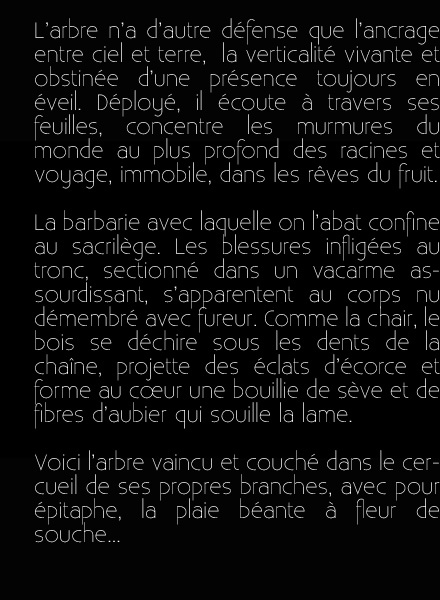 L'arbre n'a d'autre défense que l'ancrage entre ciel et terre, la verticalité vivante et obstinée d'une présence toujours en éveil. Déployé, il écoute à travers ses feuilles, concentre les murmures du monde au plus profond des racines et voyage, immobile, dans les rêves du fruit.

La barbarie avec laquelle on l'abat confine au sacrilège. Les blessures infligées au tronc, sectionné dans un vacarme assourdissant, s'apparentent au corps nu démembré avec fureur. Comme la chair, le bois se déchire sous les dents de la chaîne, projette des éclats d'écorce et forme au cœur une bouillie de sève et de fibres d'aubier qui souille la lame.

Voici l'arbre vaincu et couché dans le cercueil de ses propres branches, avec pour épitaphe, la plaie béante à fleur de souche...